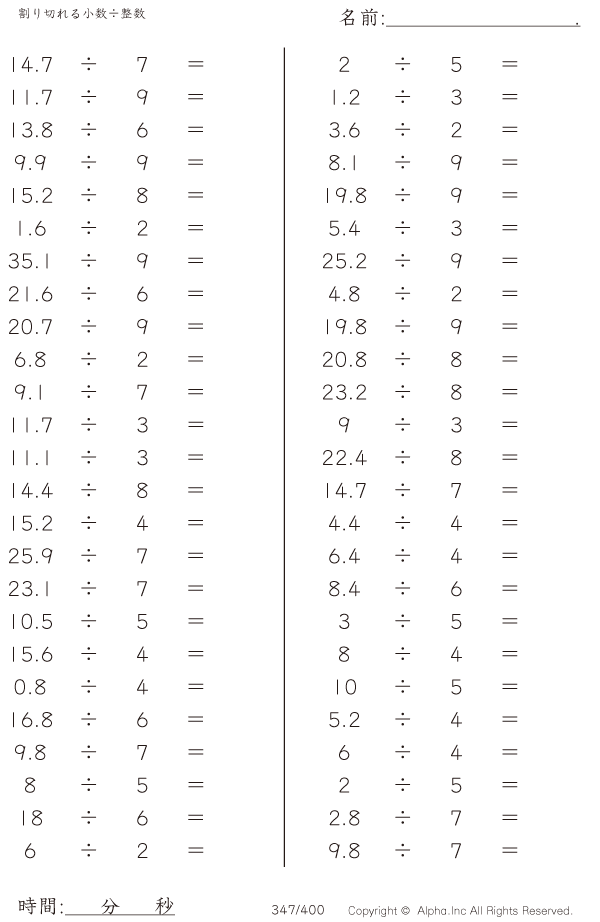 割り切れる小数÷整数

名前:____.

$14.7 \div 7 =$
$11.7 \div 9 =$
$13.8 \div 6 =$
$9.9 \div 9 =$
$15.2 \div 8 =$
$1.6 \div 2 =$
$35.1 \div 9 =$
$21.6 \div 6 =$
$20.7 \div 9 =$
$6.8 \div 2 =$
$9.1 \div 7 =$
$11.7 \div 3 =$
$11.1 \div 3 =$
$14.4 \div 8 =$
$15.2 \div 4 =$
$25.9 \div 7 =$
$23.1 \div 7 =$
$10.5 \div 5 =$
$15.6 \div 4 =$
$0.8 \div 4 =$
$16.8 \div 6 =$
$9.8 \div 7 =$
$8 \div 5 =$
$18 \div 6 =$
$6 \div 2 =$

$2 \div 5 =$
$1.2 \div 3 =$
$3.6 \div 2 =$
$8.1 \div 9 =$
$19.8 \div 9 =$
$5.4 \div 3 =$
$25.2 \div 9 =$
$4.8 \div 2 =$
$19.8 \div 9 =$
$20.8 \div 8 =$
$23.2 \div 8 =$
$9 \div 3 =$
$22.4 \div 8 =$
$14.7 \div 7 =$
$4.4 \div 4 =$
$6.4 \div 4 =$
$8.4 \div 6 =$
$3 \div 5 =$
$8 \div 4 =$
$10 \div 5 =$
$5.2 \div 4 =$
$6 \div 4 =$
$2 \div 5 =$
$2.8 \div 7 =$
$9.8 \div 7 =$

時間:____分____秒

347/400

Copyright © Alpha.Inc All Rights Reserved.